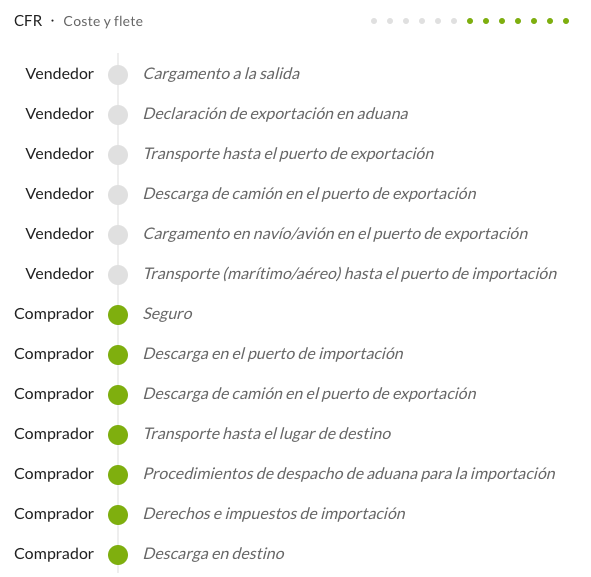 CFR · Coste y flete

Vendedor Cargamento a la salida
Vendedor Declaración de exportación en aduana
Vendedor Transporte hasta el puerto de exportación
Vendedor Descarga de camión en el puerto de exportación
Vendedor Cargamento en navío/avión en el puerto de exportación
Vendedor Transporte (marítimo/aéreo) hasta el puerto de importación
Comprador Seguro
Comprador Descarga en el puerto de importación
Comprador Descarga de camión en el puerto de exportación
Comprador Transporte hasta el lugar de destino
Comprador Procedimientos de despacho de aduana para la importación
Comprador Derechos e impuestos de importación
Comprador Descarga en destino